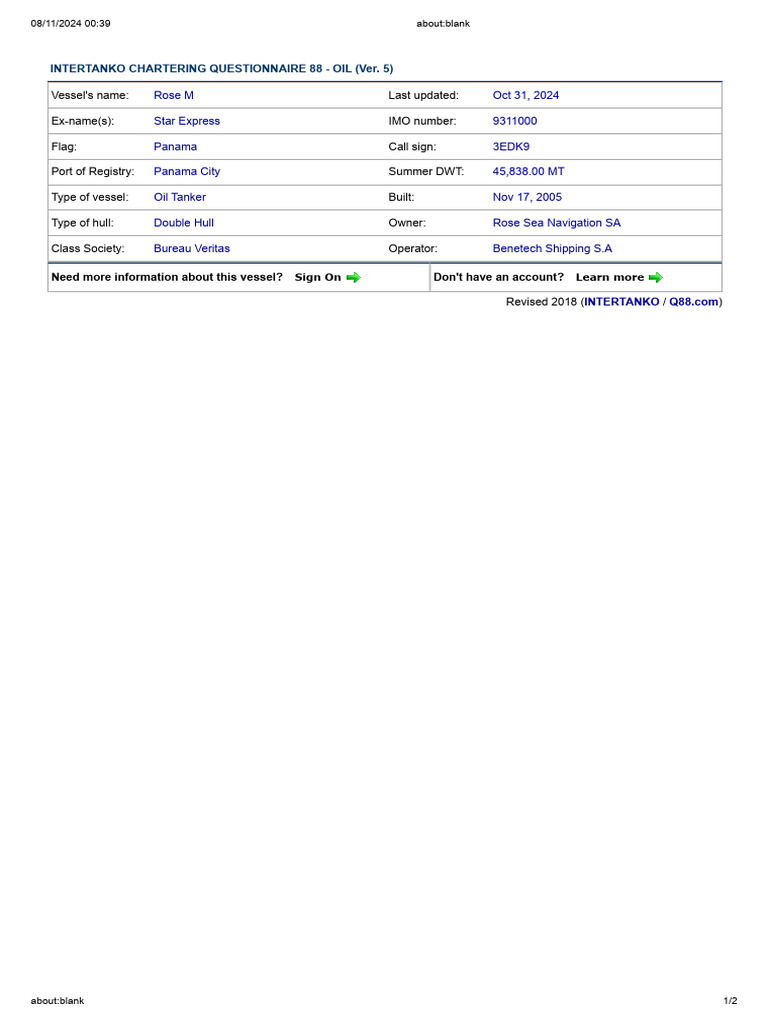 08/11/2024 00:39 about:blank

INTERTANKO CHARTERING QUESTIONNAIRE 88 - OIL (Ver. 5)

| Vessel's name: | Rose M | Last updated: | Oct 31, 2024 |
|---|---|---|---|
| Ex-name(s): | Star Express | IMO number: | 9311000 |
| Flag: | Panama | Call sign: | 3EDK9 |
| Port of Registry: | Panama City | Summer DWT: | 45,838.00 MT |
| Type of vessel: | Oil Tanker | Built: | Nov 17, 2005 |
| Type of hull: | Double Hull | Owner: | Rose Sea Navigation SA |
| Class Society: | Bureau Veritas | Operator: | Benetech Shipping S.A |

Need more information about this vessel? Sign On

Don't have an account? Learn more

Revised 2018 (INTERTANKO / Q88.com)

about:blank 1/2